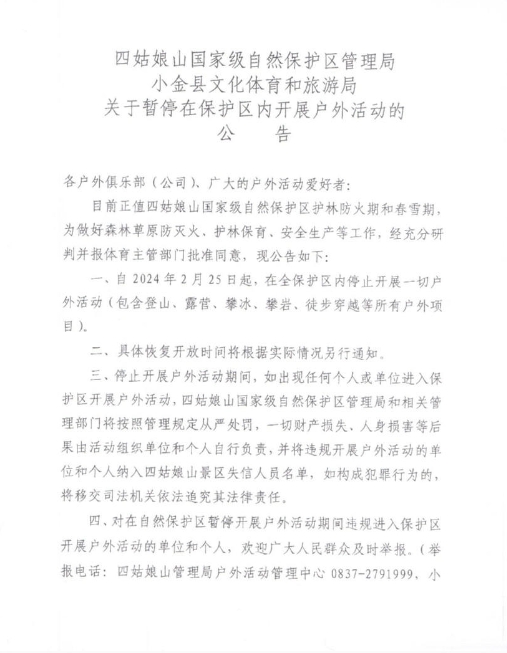 四姑娘山国家级自然保护区管理局
小金县文化体育和旅游局
关于暂停在保护区内开展户外活动的
公 告

各户外俱乐部（公司）、广大的户外活动爱好者：

目前正值四姑娘山国家级自然保护区护林防火期和春雪期，为做好森林草原防灭火、护林保育、安全生产等工作，经充分研判并报体育主管部门批准同意，现公告如下：

一、自 2024 年 2 月 25 日起，在全保护区内停止开展一切户外活动（包含登山、露营、攀冰、攀岩、徒步穿越等所有户外项目）。

二、具体恢复开放时间将根据实际情况另行通知。

三、停止开展户外活动期间，如出现任何个人或单位进入保护区开展户外活动，四姑娘山国家级自然保护区管理局和相关管理部门将按照管理规定从严处罚，一切财产损失、人身损害等后果由活动组织单位和个人自行负责，并将违规开展户外活动的单位和个人纳入四姑娘山景区失信人员名单，如构成犯罪行为的，将移交司法机关依法追究其法律责任。

四、对在自然保护区暂停开展户外活动期间违规进入保护区开展户外活动的单位和个人，欢迎广大人民群众及时举报。（举报电话：四姑娘山管理局户外活动管理中心 0837-2791999、小